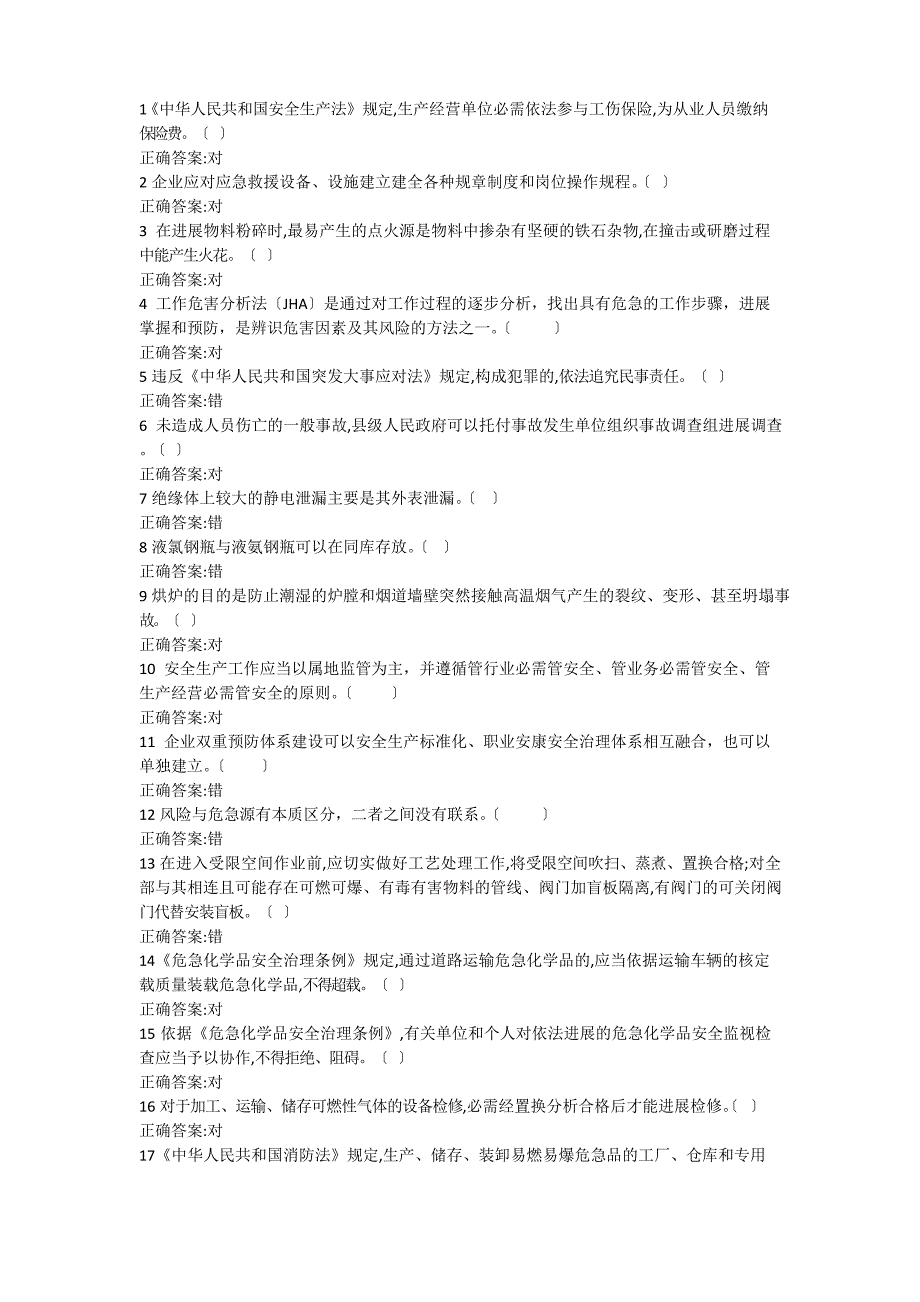 1《中华人民共和国安全生产法》规定,生产经营单位必需依法参与工伤保险,为从业人员缴纳保险费。〔 〕
正确答案:对
2 企业应对应急救援设备、设施建立建全各种规章制度和岗位操作规程。〔 〕
正确答案:对
3 在进展物料粉碎时,最易产生的点火源是物料中掺杂有坚硬的铁石杂物,在撞击或研磨过程中能产生火花。〔 〕
正确答案:对
4 工作危害分析法〔JHA〕是通过对工作过程的逐步分析，找出具有危急的工作步骤，进展掌握和预防，是辨识危害因素及其风险的方法之一。〔 〕
正确答案:对
5 违反《中华人民共和国突发大事应对法》规定,构成犯罪的,依法追究民事责任。〔 〕
正确答案:错
6 未造成人员伤亡的一般事故,县级人民政府可以托付事故发生单位组织事故调查组进展调查。〔 〕
正确答案:对
7 绝缘体上较大的静电泄漏主要是其外表泄漏。〔 〕
正确答案:错
8 液氯钢瓶与液氨钢瓶可以在同库存放。〔 〕
正确答案:错
9 烘炉的目的是防止潮湿的炉膛和烟道墙壁突然接触高温烟气产生的裂纹、变形、甚至坍塌事故。〔 〕
正确答案:对
10 安全生产工作应当以属地监管为主，并遵循管行业必需管安全、管业务必需管安全、管生产经营必需管安全的原则。〔 〕
正确答案:对
11 企业双重预防体系建设可以安全生产标准化、职业安康安全治理体系相互融合，也可以单独建立。〔 〕
正确答案:错
12 风险与危急源有本质区分，二者之间没有联系。〔 〕
正确答案:错
13 在进入受限空间作业前,应切实做好工艺处理工作,将受限空间吹扫、蒸煮、置换合格;对全部与其相连且可能存在可燃可爆、有毒有害物料的管线、阀门加盲板隔离,有阀门的可关闭阀门代替安装盲板。〔 〕
正确答案:错
14《危急化学品安全治理条例》规定,通过道路运输危急化学品的,应当依据运输车辆的核定载质量装载危急化学品,不得超载。〔 〕
正确答案:对
15 依据《危急化学品安全治理条例》,有关单位和个人对依法进展的危急化学品安全监视检查应当予以协作,不得拒绝、阻碍。〔 〕
正确答案:对
16 对于加工、运输、储存可燃性气体的设备检修,必需经置换分析合格后才能进展检修。〔 〕
正确答案:对
17《中华人民共和国消防法》规定,生产、储存、装卸易燃易爆危急品的工厂、仓库和专用